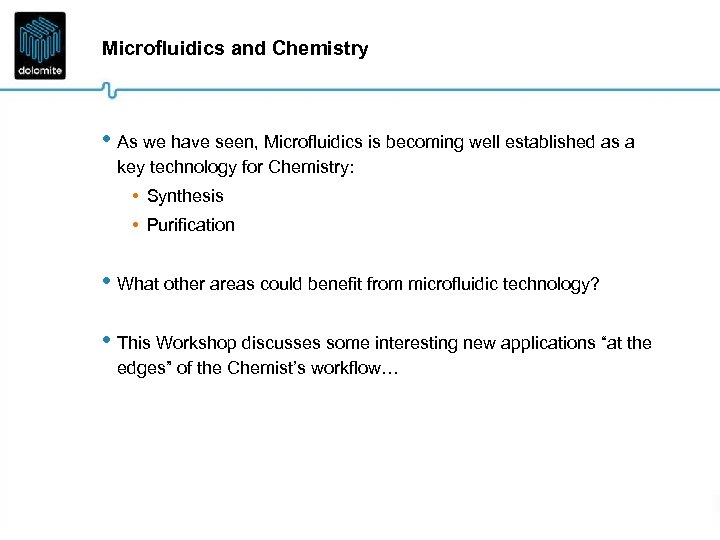 dolomite

Microfluidics and Chemistry

• As we have seen, Microfluidics is becoming well established as a key technology for Chemistry:
  • Synthesis
  • Purification

• What other areas could benefit from microfluidic technology?

• This Workshop discusses some interesting new applications “at the edges” of the Chemist’s workflow…